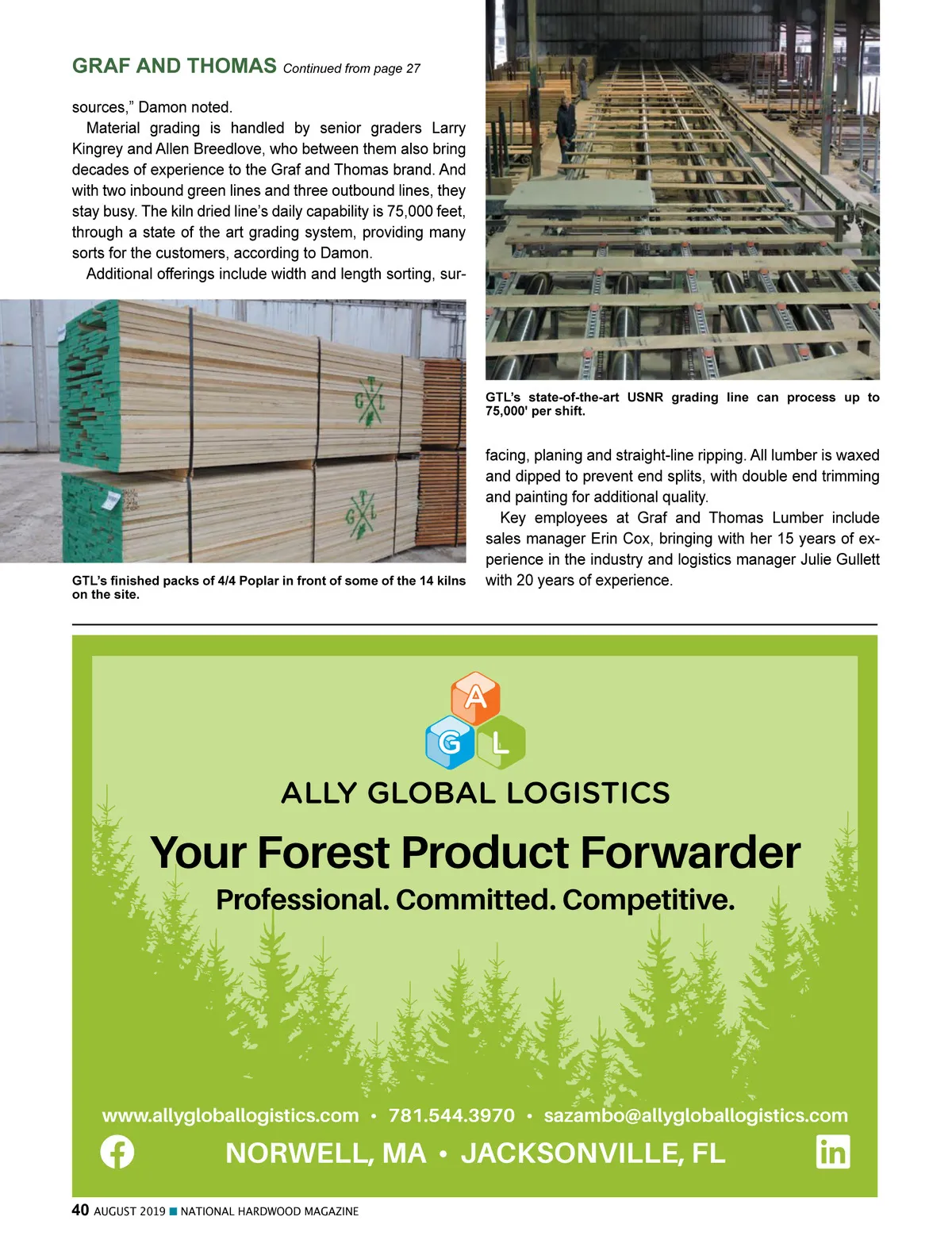 GRAF AND THOMAS Continued from page 27

sources," Damon noted.

Material grading is handled by senior graders Larry Kingrey and Allen Breedlove, who between them also bring decades of experience to the Graf and Thomas brand. And with two inbound green lines and three outbound lines, they stay busy. The kiln dried line's daily capability is 75,000 feet, through a state of the art grading system, providing many sorts for the customers, according to Damon.

Additional offerings include width and length sorting, surfacing, planing and straight-line ripping. All lumber is waxed and dipped to prevent end splits, with double end trimming and painting for additional quality.

Key employees at Graf and Thomas Lumber include sales manager Erin Cox, bringing with her 15 years of experience in the industry and logistics manager Julie Gullett with 20 years of experience.

GTL's finished packs of 4/4 Poplar in front of some of the 14 kilns on the site.

GTL's state-of-the-art USNR grading line can process up to 75,000' per shift.

A
G L
ALLY GLOBAL LOGISTICS

Your Forest Product Forwarder

Professional. Committed. Competitive.

www.allygloballogistics.com • 781.544.3970 • sazambo@allygloballogistics.com

NORWELL, MA • JACKSONVILLE, FL

40 AUGUST 2019 ■ NATIONAL HARDWOOD MAGAZINE